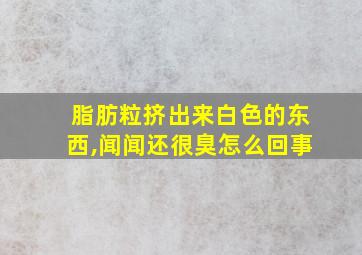 脂肪粒挤出来白色的东西,闻闻还很臭怎么回事